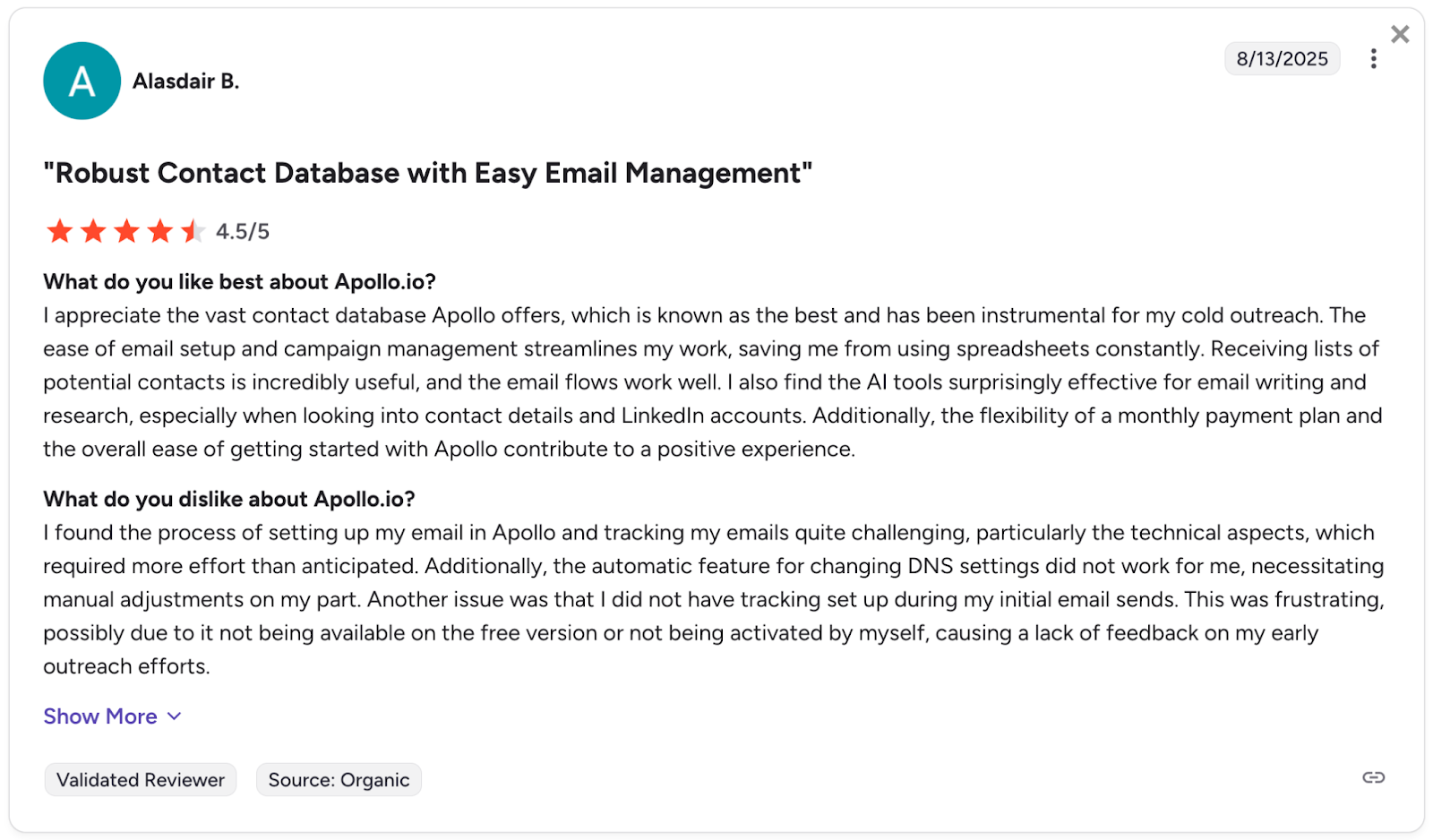 A Alasdair B.

8/13/2025

"Robust Contact Database with Easy Email Management"

4.5/5

What do you like best about Apollo.io?
I appreciate the vast contact database Apollo offers, which is known as the best and has been instrumental for my cold outreach. The ease of email setup and campaign management streamlines my work, saving me from using spreadsheets constantly. Receiving lists of potential contacts is incredibly useful, and the email flows work well. I also find the AI tools surprisingly effective for email writing and research, especially when looking into contact details and LinkedIn accounts. Additionally, the flexibility of a monthly payment plan and the overall ease of getting started with Apollo contribute to a positive experience.

What do you dislike about Apollo.io?
I found the process of setting up my email in Apollo and tracking my emails quite challenging, particularly the technical aspects, which required more effort than anticipated. Additionally, the automatic feature for changing DNS settings did not work for me, necessitating manual adjustments on my part. Another issue was that I did not have tracking set up during my initial email sends. This was frustrating, possibly due to it not being available on the free version or not being activated by myself, causing a lack of feedback on my early outreach efforts.

Show More

Validated Reviewer

Source: Organic